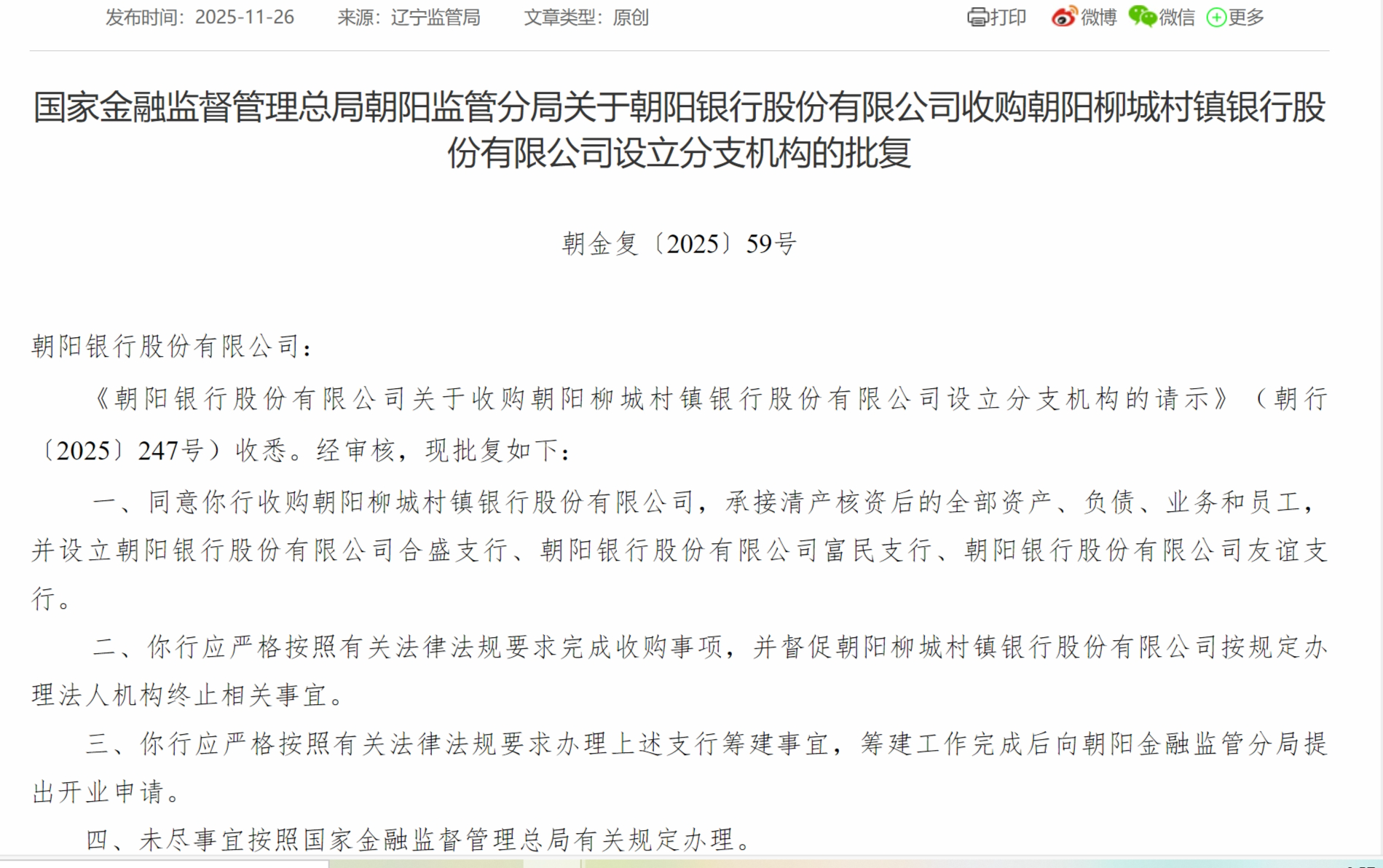 发布时间：2025-11-26　来源：辽宁监管局　文章类型：原创

打印　微博　微信　更多

国家金融监督管理总局朝阳监管分局关于朝阳银行股份有限公司收购朝阳柳城村镇银行股份有限公司设立分支机构的批复

朝金复〔2025〕59号

朝阳银行股份有限公司：

《朝阳银行股份有限公司关于收购朝阳柳城村镇银行股份有限公司设立分支机构的请示》（朝行〔2025〕247号）收悉。经审核，现批复如下：

一、同意你行收购朝阳柳城村镇银行股份有限公司，承接清产核资后的全部资产、负债、业务和员工，并设立朝阳银行股份有限公司合盛支行、朝阳银行股份有限公司富民支行、朝阳银行股份有限公司友谊支行。

二、你行应严格按照有关法律法规要求完成收购事项，并督促朝阳柳城村镇银行股份有限公司按规定办理法人机构终止相关事宜。

三、你行应严格按照有关法律法规要求办理上述支行筹建事宜，筹建工作完成后向朝阳金融监管分局提出开业申请。

四、未尽事宜按照国家金融监督管理总局有关规定办理。